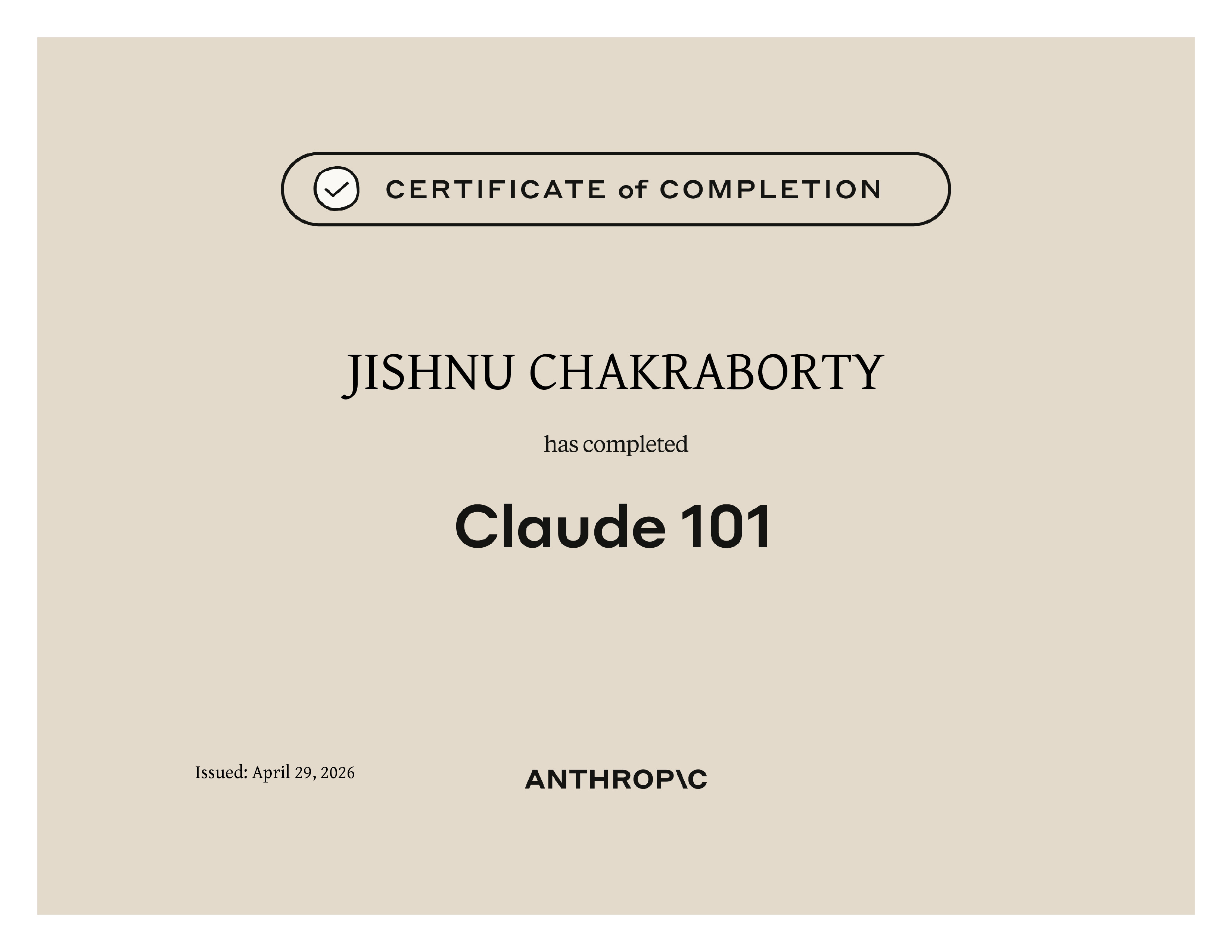 CERTIFICATE of COMPLETION

JISHNU CHAKRABORTY

has completed

Claude 101

Issued: April 29, 2026

ANTHROP\C